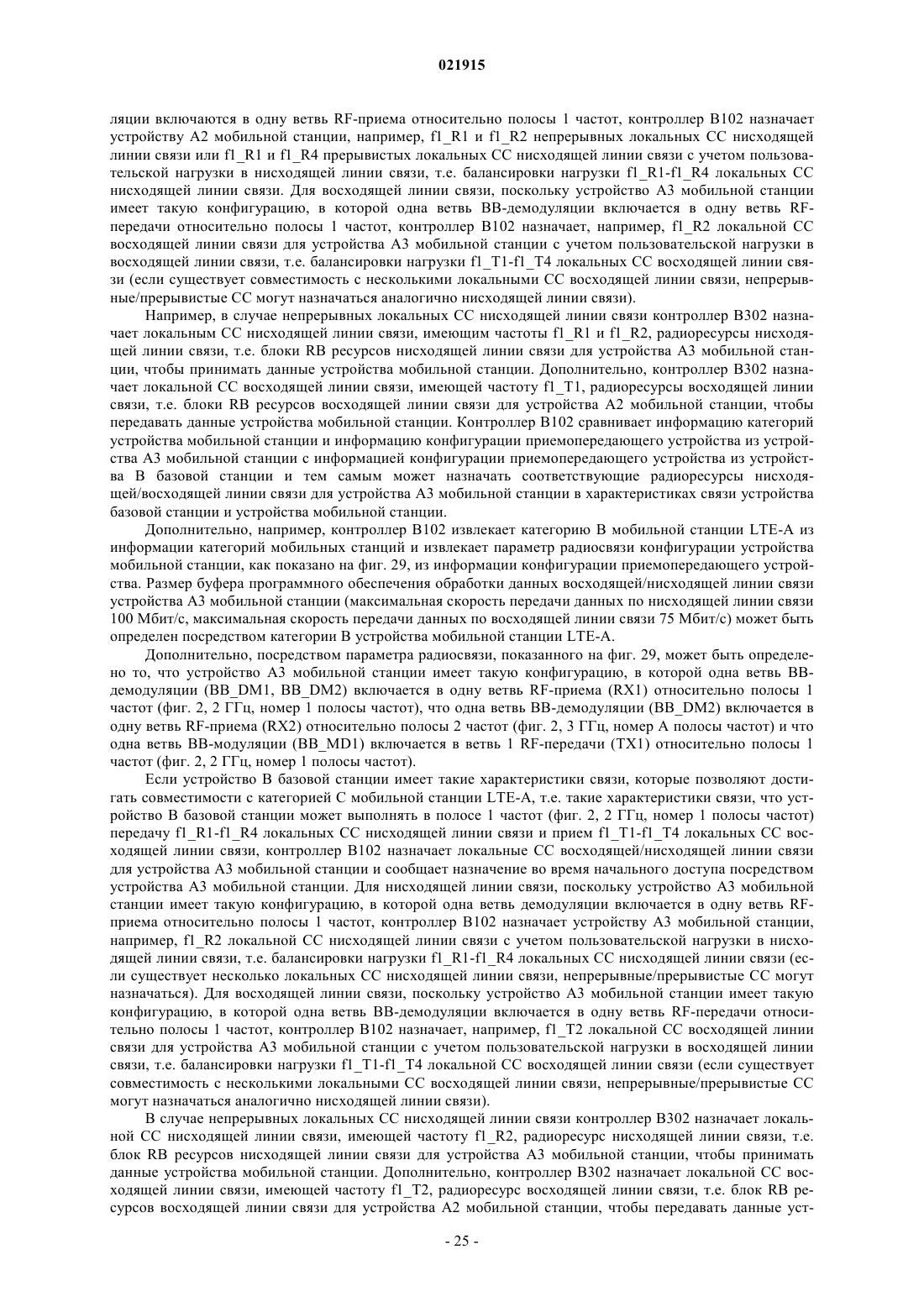 021915

ляции включаются в одну ветвь RF-приема относительно полосы 1 частот, контроллер B102 назначает устройству A2 мобильной станции, например, f1_R1 и f1_R2 непрерывных локальных CC нисходящей линии связи или f1_R1 и f1_R4 прерывистых локальных CC нисходящей линии связи с учетом пользовательской нагрузки в нисходящей линии связи, т.е. балансировки нагрузки f1_R1-f1_R4 локальных CC нисходящей линии связи. Для восходящей линии связи, поскольку устройство A3 мобильной станции имеет такую конфигурацию, в которой одна ветвь BB-демодуляции включается в одну ветвь RF-передачи относительно полосы 1 частот, контроллер B102 назначает, например, f1_R2 локальной CC восходящей линии связи для устройства A3 мобильной станции с учетом пользовательской нагрузки в восходящей линии связи, т.е. балансировки нагрузки f1_T1-f1_T4 локальных CC восходящей линии связи (если существует совместимость с несколькими локальными CC восходящей линии связи, непрерывные/прерывистые CC могут назначаться аналогично нисходящей линии связи).

Например, в случае непрерывных локальных CC нисходящей линии связи контроллер B302 назначает локальным CC нисходящей линии связи, имеющим частоты f1_R1 и f1_R2, радиоресурсы нисходящей линии связи, т.е. блоки RB ресурсов нисходящей линии связи для устройства A3 мобильной станции, чтобы принимать данные устройства мобильной станции. Дополнительно, контроллер B302 назначает локальной CC восходящей линии связи, имеющей частоту f1_T1, радиоресурсы восходящей линии связи, т.е. блоки RB ресурсов восходящей линии связи для устройства A2 мобильной станции, чтобы передавать данные устройства мобильной станции. Контроллер B102 сравнивает информацию категорий устройства мобильной станции и информацию конфигурации приемопередающего устройства из устройства A3 мобильной станции с информацией конфигурации приемопередающего устройства из устройства B базовой станции и тем самым может назначать соответствующие радиоресурсы нисходящей/восходящей линии связи для устройства A3 мобильной станции в характеристиках связи устройства базовой станции и устройства мобильной станции.

Дополнительно, например, контроллер B102 извлекает категорию B мобильной станции LTE-A из информации категорий мобильных станций и извлекает параметр радиосвязи конфигурации устройства мобильной станции, как показано на фиг. 29, из информации конфигурации приемопередающего устройства. Размер буфера программного обеспечения обработки данных восходящей/нисходящей линии связи устройства A3 мобильной станции (максимальная скорость передачи данных по нисходящей линии связи 100 Мбит/с, максимальная скорость передачи данных по восходящей линии связи 75 Мбит/с) может быть определен посредством категории B устройства мобильной станции LTE-A.

Дополнительно, посредством параметра радиосвязи, показанного на фиг. 29, может быть определено то, что устройство A3 мобильной станции имеет такую конфигурацию, в которой одна ветвь BB-демодуляции (BB_DM1, BB_DM2) включается в одну ветвь RF-приема (RX1) относительно полосы 1 частот (фиг. 2, 2 ГГц, номер 1 полосы частот), что одна ветвь BB-демодуляции (BB_DM2) включается в одну ветвь RF-приема (RX2) относительно полосы 2 частот (фиг. 2, 3 ГГц, номер A полосы частот) и что одна ветвь BB-модуляции (BB_MD1) включается в ветвь 1 RF-передачи (TX1) относительно полосы 1 частот (фиг. 2, 2 ГГц, номер 1 полосы частот).

Если устройство B базовой станции имеет такие характеристики связи, которые позволяют достигать совместимости с категорией C мобильной станции LTE-A, т.е. такие характеристики связи, что устройство B базовой станции может выполнять в полосе 1 частот (фиг. 2, 2 ГГц, номер 1 полосы частот) передачу f1_R1-f1_R4 локальных CC нисходящей линии связи и прием f1_T1-f1_T4 локальных CC восходящей линии связи, контроллер B102 назначает локальные CC восходящей/нисходящей линии связи для устройства A3 мобильной станции и сообщает назначение во время начального доступа посредством устройства A3 мобильной станции. Для нисходящей линии связи, поскольку устройство A3 мобильной станции имеет такую конфигурацию, в которой одна ветвь демодуляции включается в одну ветвь RF-приема относительно полосы 1 частот, контроллер B102 назначает устройству A3 мобильной станции, например, f1_R2 локальной CC нисходящей линии связи с учетом пользовательской нагрузки в нисходящей линии связи, т.е. балансировки нагрузки f1_R1-f1_R4 локальных CC нисходящей линии связи (если существует несколько локальных CC нисходящей линии связи, непрерывные/прерывистые CC могут назначаться). Для восходящей линии связи, поскольку устройство A3 мобильной станции имеет такую конфигурацию, в которой одна ветвь BB-демодуляции включается в одну ветвь RF-передачи относительно полосы 1 частот, контроллер B102 назначает, например, f1_T2 локальной CC восходящей линии связи для устройства A3 мобильной станции с учетом пользовательской нагрузки в восходящей линии связи, т.е. балансировки нагрузки f1_T1-f1_T4 локальной CC восходящей линии связи (если существует совместимость с несколькими локальными CC восходящей линии связи, непрерывные/прерывистые CC могут назначаться аналогично нисходящей линии связи).

В случае непрерывных локальных CC нисходящей линии связи контроллер B302 назначает локальной CC нисходящей линии связи, имеющей частоту f1_R2, радиоресурс нисходящей линии связи, т.е. блок RB ресурсов нисходящей линии связи для устройства A3 мобильной станции, чтобы принимать данные устройства мобильной станции. Дополнительно, контроллер B302 назначает локальной CC восходящей линии связи, имеющей частоту f1_T2, радиоресурс восходящей линии связи, т.е. блок RB ресурсов восходящей линии связи для устройства A2 мобильной станции, чтобы передавать данные уст-

- 25 -